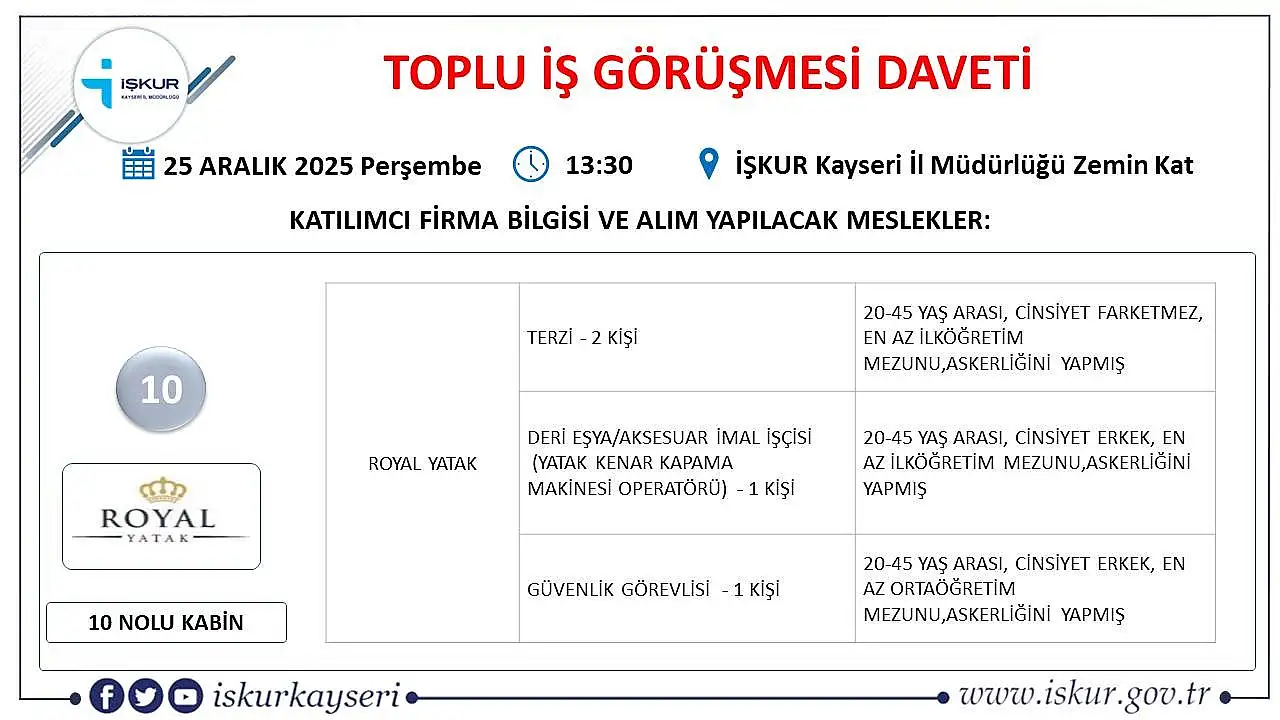 İŞKUR
KAYSERİ İL MÜDÜRLÜĞÜ

TOPLU İŞ GÖRÜŞMESİ DAVETİ

25 ARALIK 2025 Perşembe 13:30 İŞKUR Kayseri İl Müdürlüğü Zemin Kat

KATILIMCI FİRMA BİLGİSİ VE ALIM YAPILACAK MESLEKLER:

10

ROYAL
YATAK

10 NOLU KABİN

| ROYAL YATAK | TERZİ - 2 KİŞİ | 20-45 YAŞ ARASI, CİNSİYET FARKETMEZ, EN AZ İLKÖĞRETİM MEZUNU,ASKERLİĞİNİ YAPMIŞ |
|---|---|---|
| | DERİ EŞYA/AKSESUAR İMAL İŞÇİSİ (YATAK KENAR KAPAMA MAKİNESİ OPERATÖRÜ) - 1 KİŞİ | 20-45 YAŞ ARASI, CİNSİYET ERKEK, EN AZ İLKÖĞRETİM MEZUNU,ASKERLİĞİNİ YAPMIŞ |
| | GÜVENLİK GÖREVLİSİ - 1 KİŞİ | 20-45 YAŞ ARASI, CİNSİYET ERKEK, EN AZ ORTAÖĞRETİM MEZUNU,ASKERLİĞİNİ YAPMIŞ |

iskurkayseri www.iskur.gov.tr